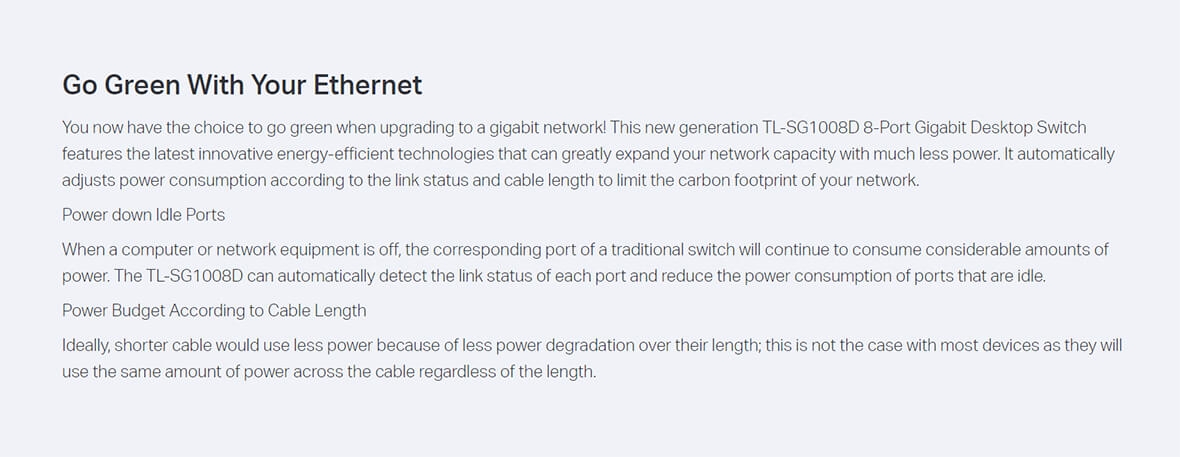 Go Green With Your Ethernet

You now have the choice to go green when upgrading to a gigabit network! This new generation TL-SG1008D 8-Port Gigabit Desktop Switch features the latest innovative energy-efficient technologies that can greatly expand your network capacity with much less power. It automatically adjusts power consumption according to the link status and cable length to limit the carbon footprint of your network.

Power down Idle Ports

When a computer or network equipment is off, the corresponding port of a traditional switch will continue to consume considerable amounts of power. The TL-SG1008D can automatically detect the link status of each port and reduce the power consumption of ports that are idle.

Power Budget According to Cable Length

Ideally, shorter cable would use less power because of less power degradation over their length; this is not the case with most devices as they will use the same amount of power across the cable regardless of the length.